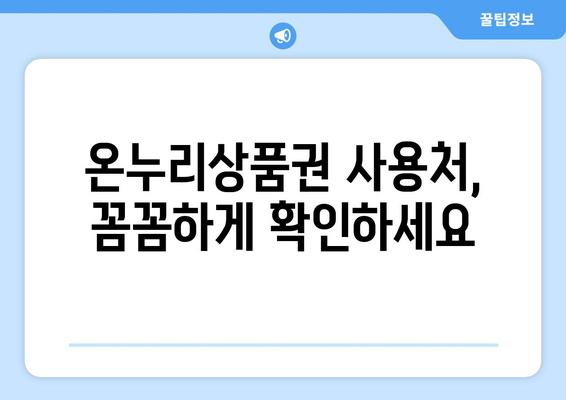 꿀팁정보

온누리상품권 사용처, 꼼꼼하게 확인하세요